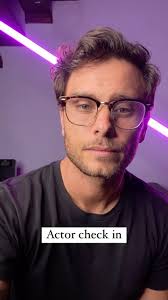 Actor check in